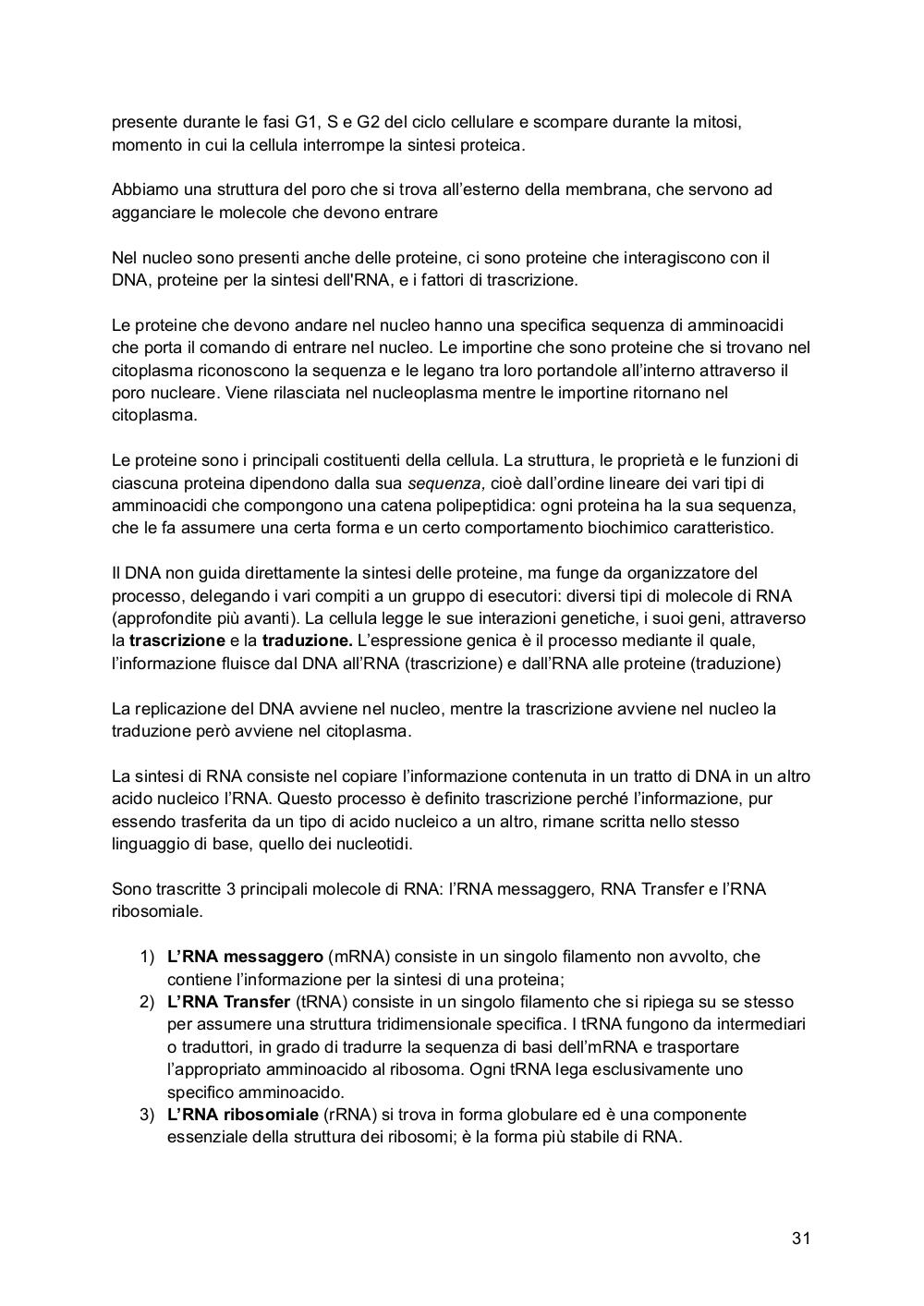 presente durante le fasi G1, S e G2 del ciclo cellulare e scompare durante la mitosi, momento in cui la cellula interrompe la sintesi proteica.

Abbiamo una struttura del poro che si trova all'esterno della membrana, che servono ad agganciare le molecole che devono entrare

Nel nucleo sono presenti anche delle proteine, ci sono proteine che interagiscono con il DNA, proteine per la sintesi dell'RNA, e i fattori di trascrizione.

Le proteine che devono andare nel nucleo hanno una specifica sequenza di amminoacidi che porta il comando di entrare nel nucleo. Le importine che sono proteine che si trovano nel citoplasma riconoscono la sequenza e le legano tra loro portandole all'interno attraverso il poro nucleare. Viene rilasciata nel nucleoplasma mentre le importine ritornano nel citoplasma.

Le proteine sono i principali costituenti della cellula. La struttura, le proprietà e le funzioni di ciascuna proteina dipendono dalla sua sequenza, cioè dall'ordine lineare dei vari tipi di amminoacidi che compongono una catena polipeptidica: ogni proteina ha la sua sequenza, che le fa assumere una certa forma e un certo comportamento biochimico caratteristico.

Il DNA non guida direttamente la sintesi delle proteine, ma funge da organizzatore del processo, delegando i vari compiti a un gruppo di esecutori: diversi tipi di molecole di RNA (approfondite più avanti). La cellula legge le sue interazioni genetiche, i suoi geni, attraverso la trascrizione e la traduzione. L'espressione genica è il processo mediante il quale, l'informazione fluisce dal DNA all'RNA (trascrizione) e dall'RNA alle proteine (traduzione)

La replicazione del DNA avviene nel nucleo, mentre la trascrizione avviene nel nucleo la traduzione però avviene nel citoplasma.

La sintesi di RNA consiste nel copiare l'informazione contenuta in un tratto di DNA in un altro acido nucleico l'RNA. Questo processo è definito trascrizione perché l'informazione, pur essendo trasferita da un tipo di acido nucleico a un altro, rimane scritta nello stesso linguaggio di base, quello dei nucleotidi.

Sono trascritte 3 principali molecole di RNA: l'RNA messaggero, RNA Transfer e l'RNA ribosomiale.

1) L'RNA messaggero (mRNA) consiste in un singolo filamento non avvolto, che contiene l'informazione per la sintesi di una proteina;
2) L'RNA Transfer (tRNA) consiste in un singolo filamento che si ripiega su se stesso per assumere una struttura tridimensionale specifica. I tRNA fungono da intermediari o traduttori, in grado di tradurre la sequenza di basi dell'mRNA e trasportare l'appropriato amminoacido al ribosoma. Ogni tRNA lega esclusivamente uno specifico amminoacido.
3) L'RNA ribosomiale (rRNA) si trova in forma globulare ed è una componente essenziale della struttura dei ribosomi; è la forma più stabile di RNA.

31